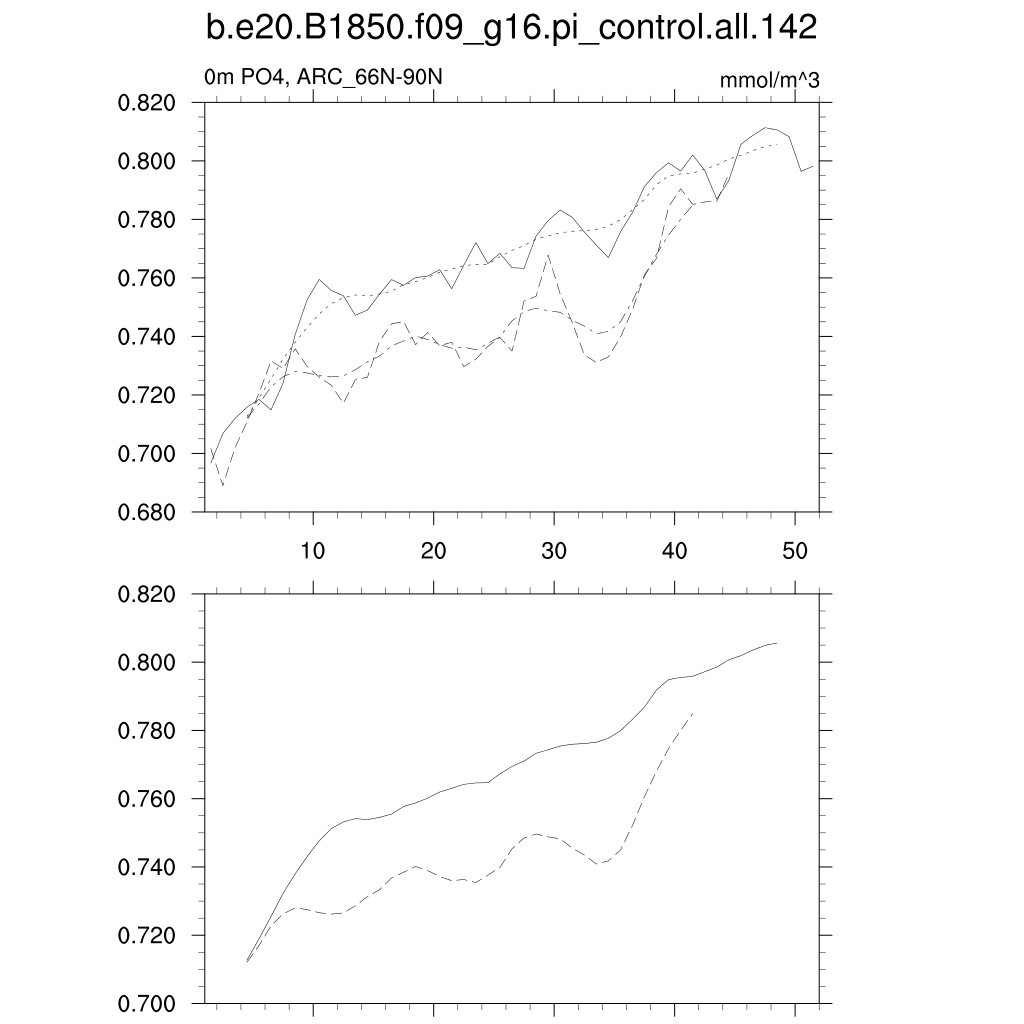 b.e20.B1850.f09_g16.pi_control.all.142

0m PO4, ARC_66N-90N

mmol/m^3

0.820
0.800
0.780
0.760
0.740
0.720
0.700
0.680

10 20 30 40 50

0.820
0.800
0.780
0.760
0.740
0.720
0.700